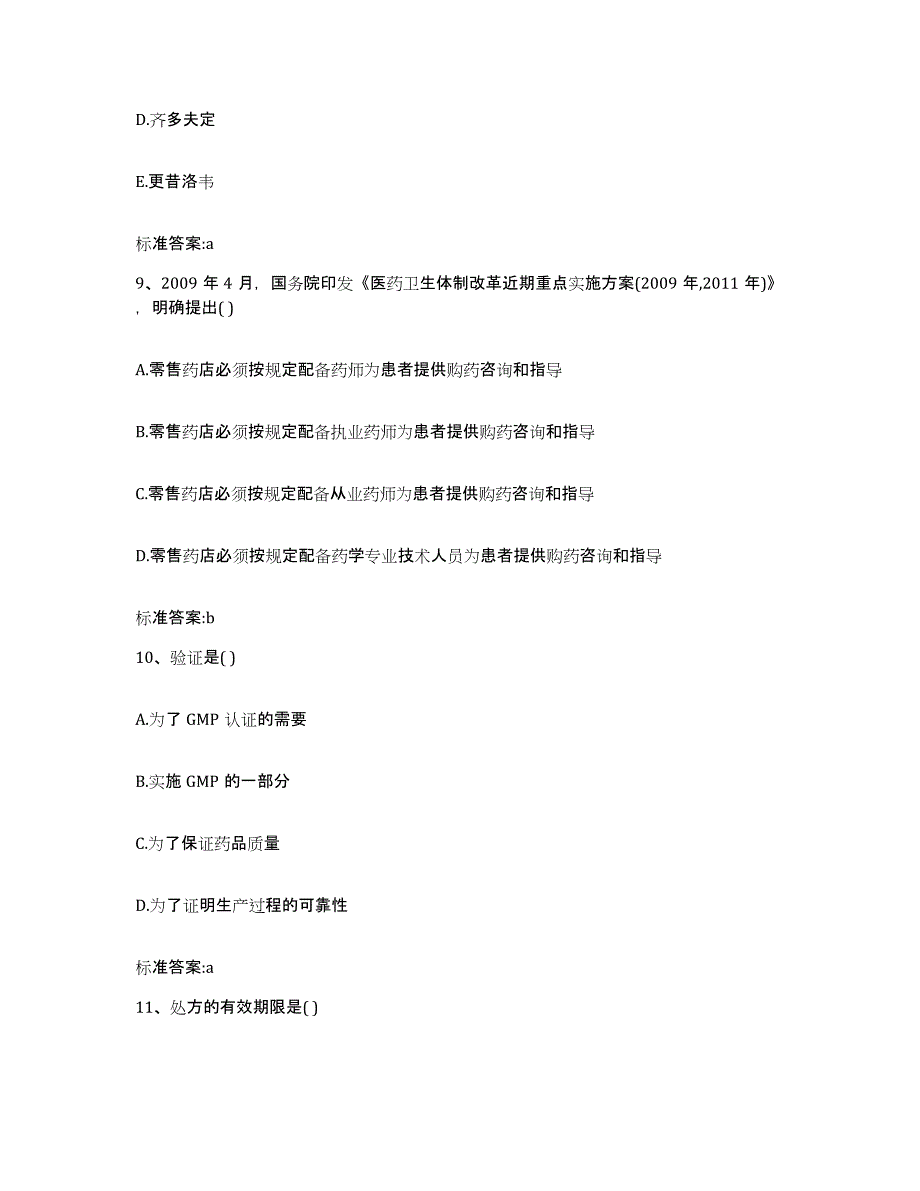 D.齐多夫定

E.更昔洛韦

标准答案:a

9、2009 年 4 月，国务院印发《医药卫生体制改革近期重点实施方案(2009 年,2011 年)》，明确提出( )

A.零售药店必须按规定配备药师为患者提供购药咨询和指导

B.零售药店必须按规定配备执业药师为患者提供购药咨询和指导

C.零售药店必须按规定配备从业药师为患者提供购药咨询和指导

D.零售药店必须按规定配备药学专业技术人员为患者提供购药咨询和指导

标准答案:b

10、验证是( )

A.为了 GMP 认证的需要

B.实施 GMP 的一部分

C.为了保证药品质量

D.为了证明生产过程的可靠性

标准答案:a

11、处方的有效期限是( )